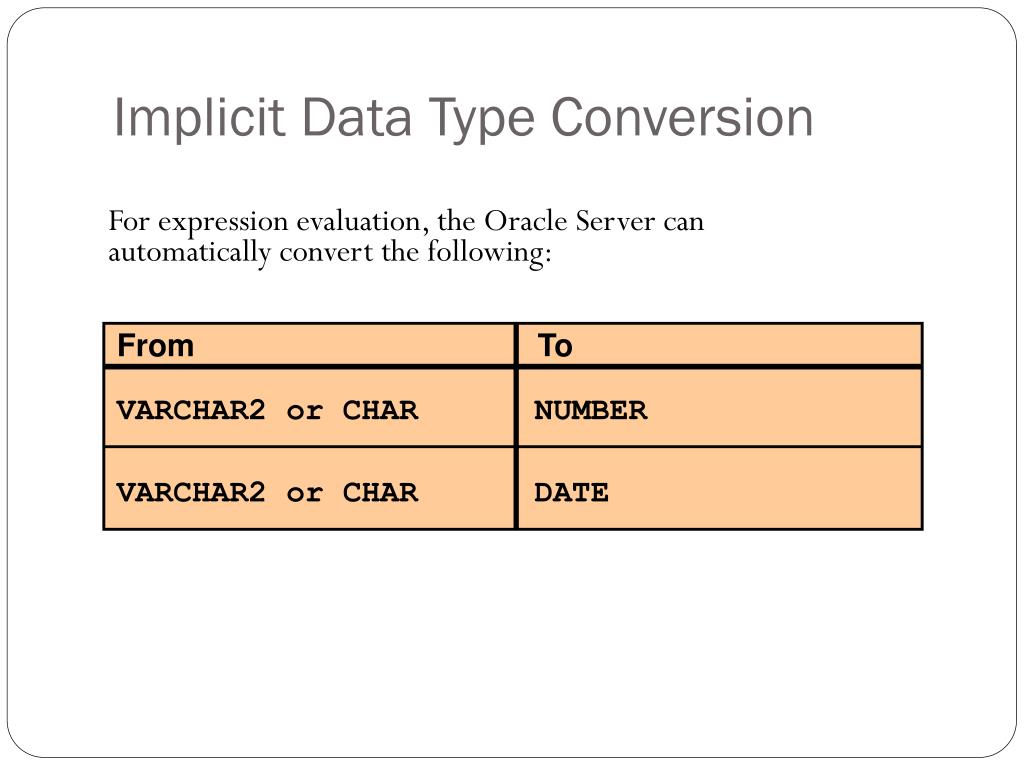 Implicit Data Type Conversion

For expression evaluation, the Oracle Server can automatically convert the following:

| From | To |
|---|---|
| VARCHAR2 or CHAR | NUMBER |
| VARCHAR2 or CHAR | DATE |